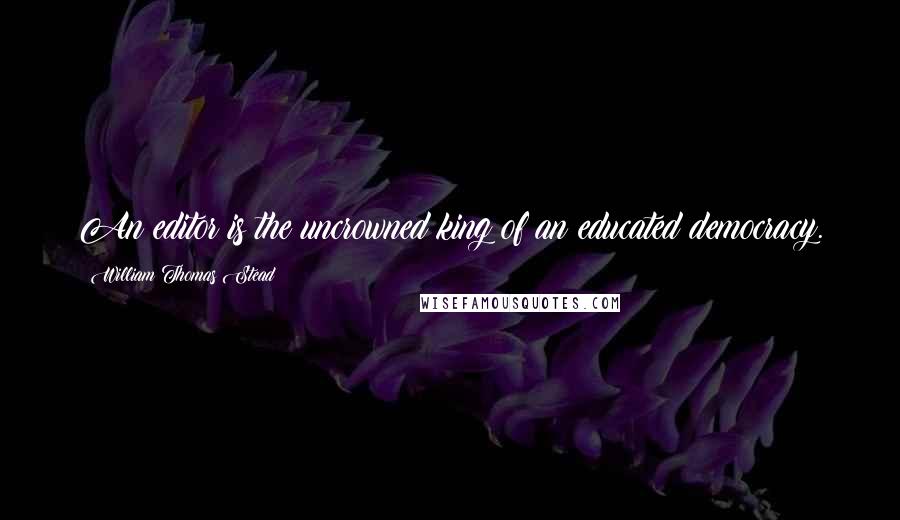 An editor is the uncrowned king of an educated democracy.

William Thomas Stead

WISEFAMOUSQUOTES.COM